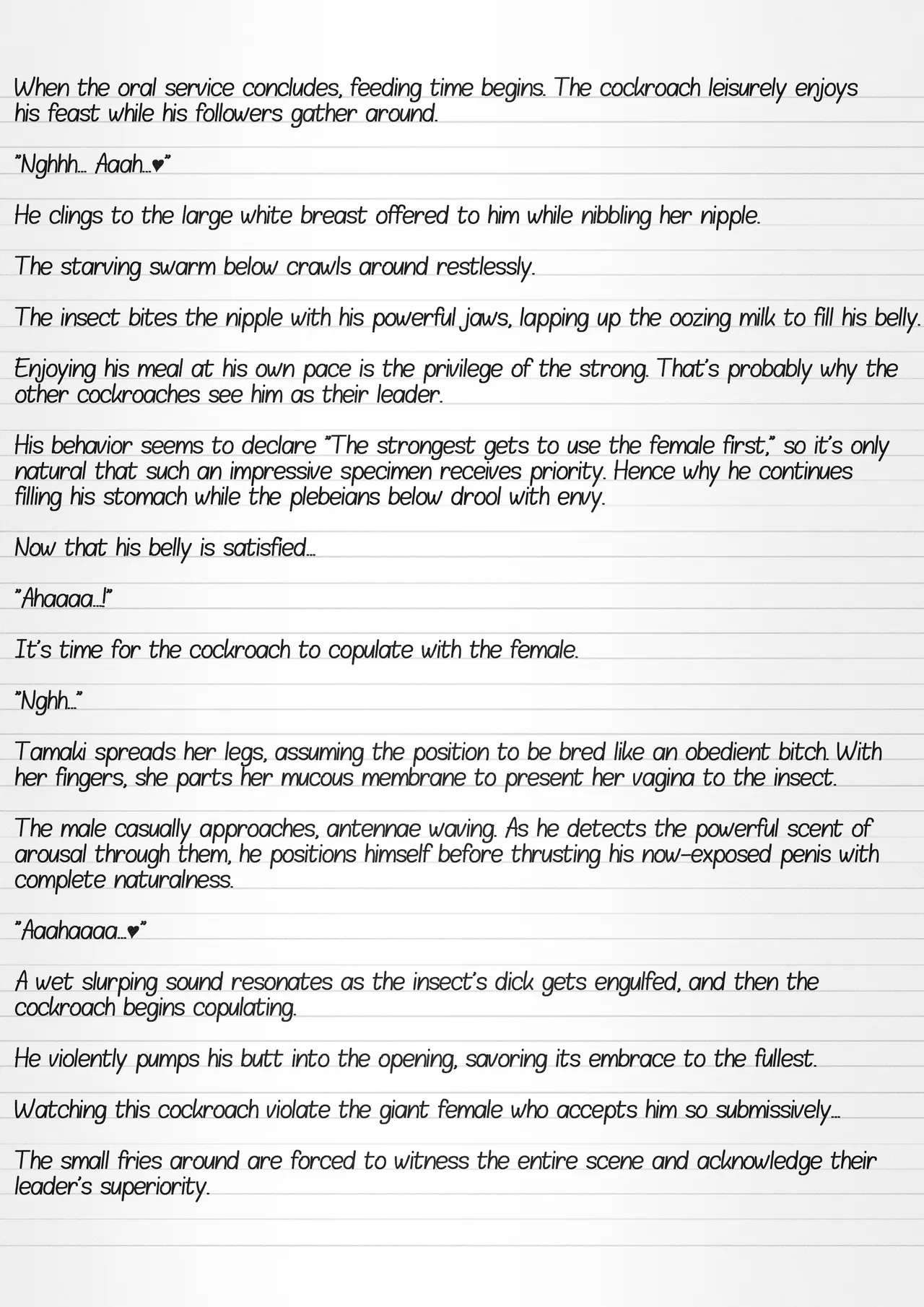 When the oral service concludes, feeding time begins. The cockroach leisurely enjoys his feast while his followers gather around.

"Nghhh... Aaah...♥"

He clings to the large white breast offered to him while nibbling her nipple.

The starving swarm below crawls around restlessly.

The insect bites the nipple with his powerful jaws, lapping up the oozing milk to fill his belly.

Enjoying his meal at his own pace is the privilege of the strong. That's probably why the other cockroaches see him as their leader.

His behavior seems to declare "The strongest gets to use the female first," so it's only natural that such an impressive specimen receives priority. Hence why he continues filling his stomach while the plebeians below drool with envy.

Now that his belly is satisfied...

"Ahaaaa...!"

It's time for the cockroach to copulate with the female.

"Nghh..."

Tamaki spreads her legs, assuming the position to be bred like an obedient bitch. With her fingers, she parts her mucous membrane to present her vagina to the insect.

The male casually approaches, antennae waving. As he detects the powerful scent of arousal through them, he positions himself before thrusting his now-exposed penis with complete naturalness.

"Aaahaaaa...♥"

A wet slurping sound resonates as the insect's dick gets engulfed, and then the cockroach begins copulating.

He violently pumps his butt into the opening, savoring its embrace to the fullest.

Watching this cockroach violate the giant female who accepts him so submissively...

The small fries around are forced to witness the entire scene and acknowledge their leader's superiority.